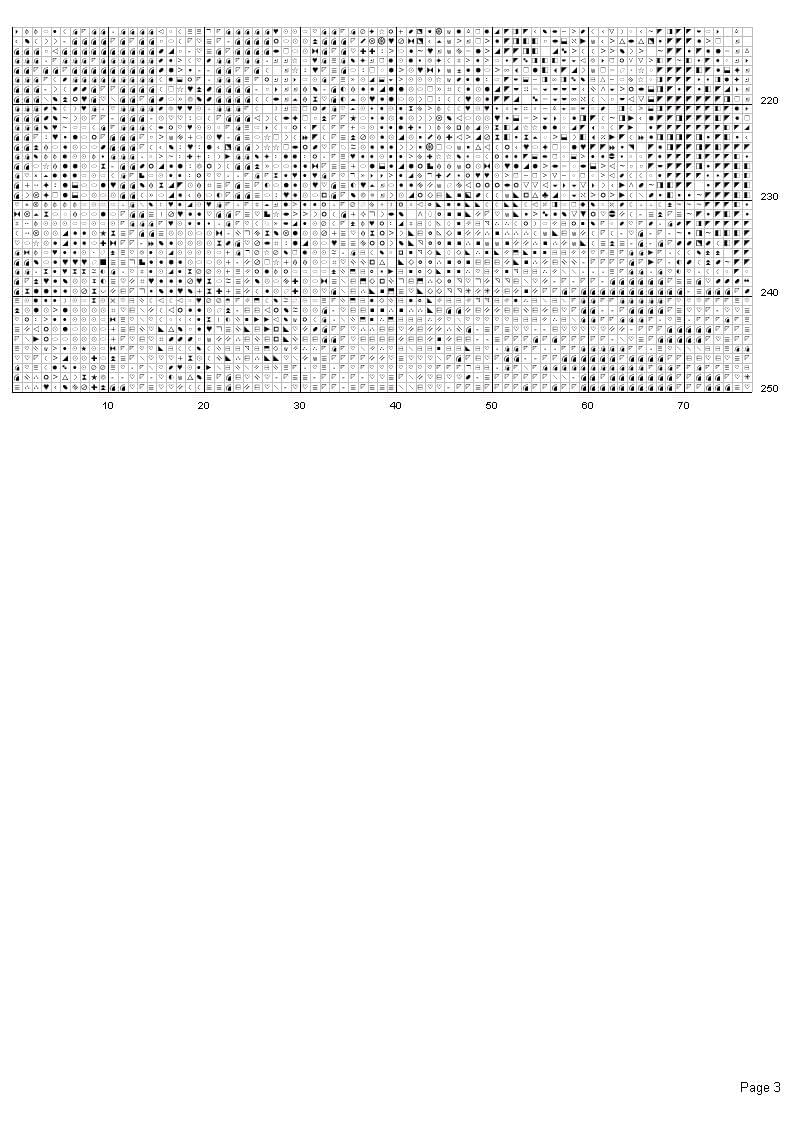 220

230

240

250

10 20 30 40 50 60 70

Page 3